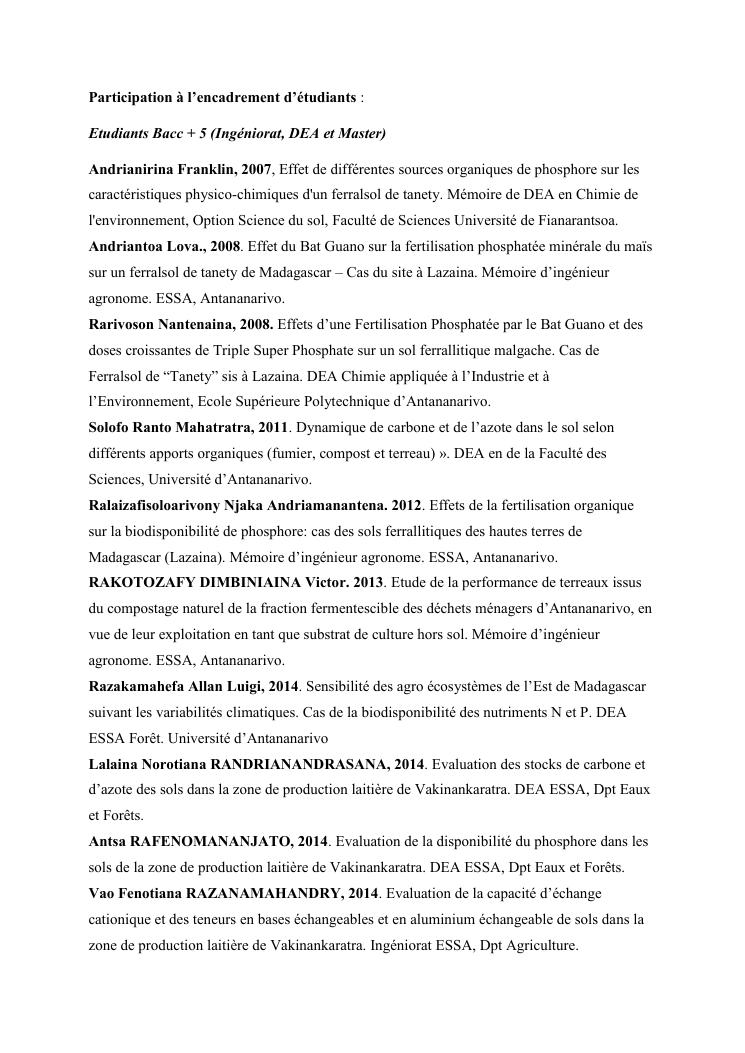 Participation à l'encadrement d'étudiants :

Etudiants Bacc + 5 (Ingéniorat, DEA et Master)

Andrianirina Franklin, 2007, Effet de différentes sources organiques de phosphore sur les caractéristiques physico-chimiques d'un ferralsol de tanety. Mémoire de DEA en Chimie de l'environnement, Option Science du sol, Faculté de Sciences Université de Fianarantsoa.
Andriantoa Lova., 2008. Effet du Bat Guano sur la fertilisation phosphatée minérale du maïs sur un ferralsol de tanety de Madagascar – Cas du site à Lazaina. Mémoire d'ingénieur agronome. ESSA, Antananarivo.
Rarivoson Nantenaina, 2008. Effets d'une Fertilisation Phosphatée par le Bat Guano et des doses croissantes de Triple Super Phosphate sur un sol ferrallitique malgache. Cas de Ferralsol de "Tanety" sis à Lazaina. DEA Chimie appliquée à l'Industrie et à l'Environnement, Ecole Supérieure Polytechnique d'Antananarivo.
Solofo Ranto Mahatratra, 2011. Dynamique de carbone et de l'azote dans le sol selon différents apports organiques (fumier, compost et terreau) ». DEA en de la Faculté des Sciences, Université d'Antananarivo.
Ralaizafisoloarivony Njaka Andriamanantena. 2012. Effets de la fertilisation organique sur la biodisponibilité de phosphore: cas des sols ferrallitiques des hautes terres de Madagascar (Lazaina). Mémoire d'ingénieur agronome. ESSA, Antananarivo.
RAKOTOZAFY DIMBINIAINA Victor. 2013. Etude de la performance de terreaux issus du compostage naturel de la fraction fermentescible des déchets ménagers d'Antananarivo, en vue de leur exploitation en tant que substrat de culture hors sol. Mémoire d'ingénieur agronome. ESSA, Antananarivo.
Razakamahefa Allan Luigi, 2014. Sensibilité des agro écosystèmes de l'Est de Madagascar suivant les variabilités climatiques. Cas de la biodisponibilité des nutriments N et P. DEA ESSA Forêt. Université d'Antananarivo
Lalaina Norotiana RANDRIANANDRASANA, 2014. Evaluation des stocks de carbone et d'azote des sols dans la zone de production laitière de Vakinankaratra. DEA ESSA, Dpt Eaux et Forêts.
Antsa RAFENOMANANJATO, 2014. Evaluation de la disponibilité du phosphore dans les sols de la zone de production laitière de Vakinankaratra. DEA ESSA, Dpt Eaux et Forêts.
Vao Fenotiana RAZANAMAHANDRY, 2014. Evaluation de la capacité d'échange cationique et des teneurs en bases échangeables et en aluminium échangeable de sols dans la zone de production laitière de Vakinankaratra. Ingéniorat ESSA, Dpt Agriculture.